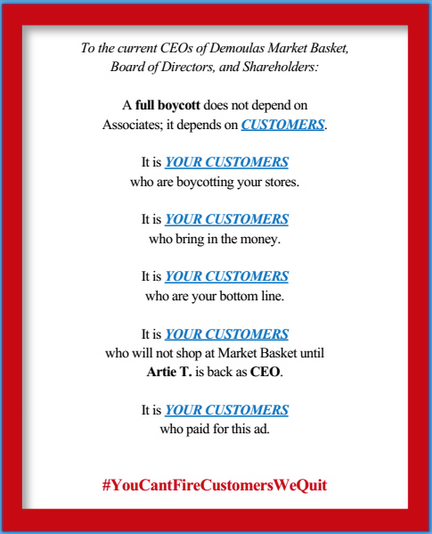 To the current CEOs of Demoulas Market Basket, Board of Directors, and Shareholders:

A full boycott does not depend on Associates; it depends on CUSTOMERS.

It is YOUR CUSTOMERS who are boycotting your stores.

It is YOUR CUSTOMERS who bring in the money.

It is YOUR CUSTOMERS who are your bottom line.

It is YOUR CUSTOMERS who will not shop at Market Basket until Artie T. is back as CEO.

It is YOUR CUSTOMERS who paid for this ad.

#YouCantFireCustomersWeQuit